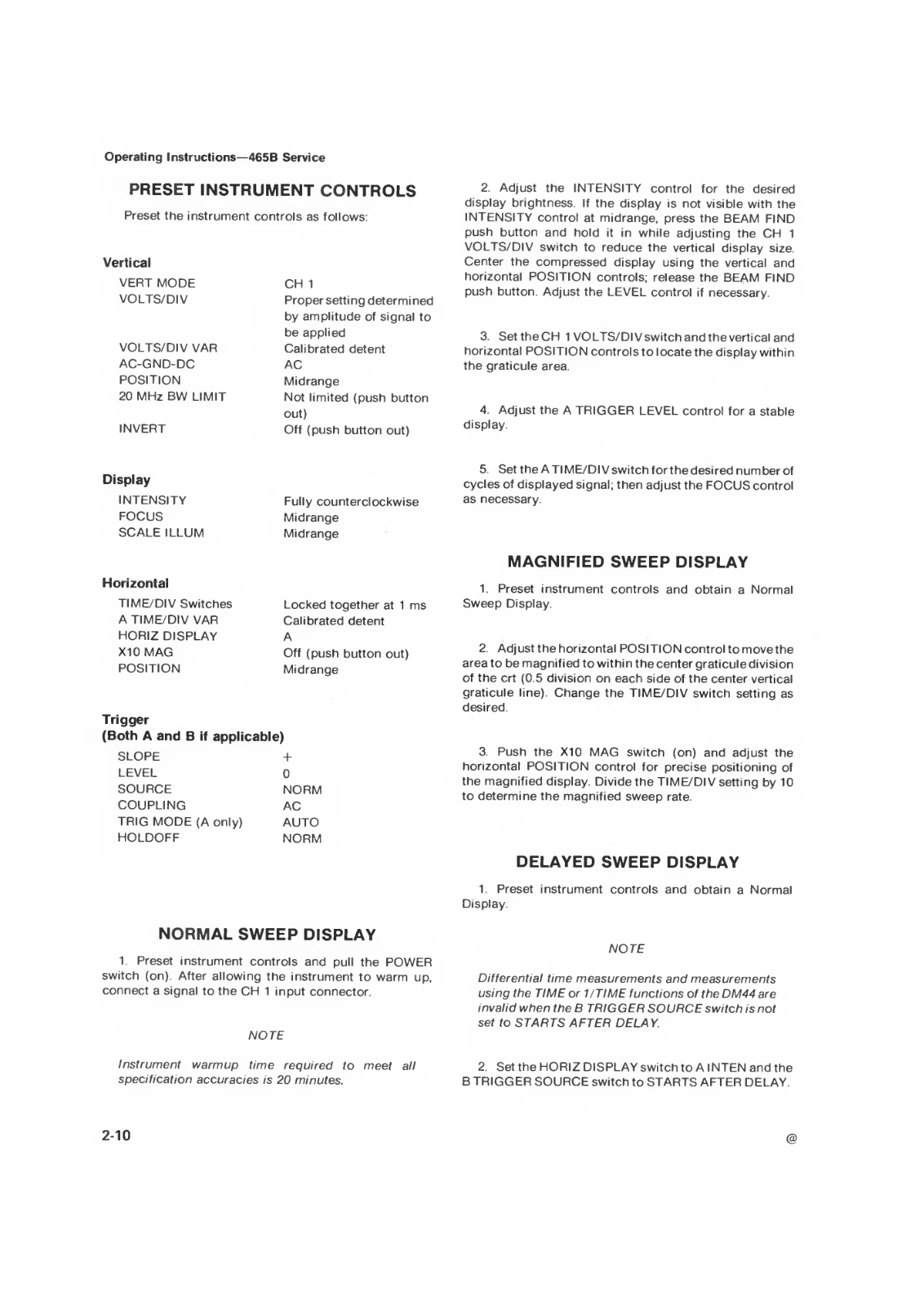 Operating Instructions—465B Service

PRESET INSTRUMENT CONTROLS

Preset the instrument controls as follows:

Vertical

| | |
|---|---|
| VERT MODE | CH 1 |
| VOLTS/DIV | Proper setting determined by amplitude of signal to be applied |
| VOLTS/DIV VAR | Calibrated detent |
| AC-GND-DC | AC |
| POSITION | Midrange |
| 20 MHz BW LIMIT | Not limited (push button out) |
| INVERT | Off (push button out) |

Display

| | |
|---|---|
| INTENSITY | Fully counterclockwise |
| FOCUS | Midrange |
| SCALE ILLUM | Midrange |

Horizontal

| | |
|---|---|
| TIME/DIV Switches | Locked together at 1 ms |
| A TIME/DIV VAR | Calibrated detent |
| HORIZ DISPLAY | A |
| X10 MAG | Off (push button out) |
| POSITION | Midrange |

Trigger
(Both A and B if applicable)

| | |
|---|---|
| SLOPE | + |
| LEVEL | 0 |
| SOURCE | NORM |
| COUPLING | AC |
| TRIG MODE (A only) | AUTO |
| HOLDOFF | NORM |

NORMAL SWEEP DISPLAY

1. Preset instrument controls and pull the POWER switch (on). After allowing the instrument to warm up, connect a signal to the CH 1 input connector.

NOTE

Instrument warmup time required to meet all specification accuracies is 20 minutes.

2. Adjust the INTENSITY control for the desired display brightness. If the display is not visible with the INTENSITY control at midrange, press the BEAM FIND push button and hold it in while adjusting the CH 1 VOLTS/DIV switch to reduce the vertical display size. Center the compressed display using the vertical and horizontal POSITION controls; release the BEAM FIND push button. Adjust the LEVEL control if necessary.

3. Set the CH 1 VOLTS/DIV switch and the vertical and horizontal POSITION controls to locate the display within the graticule area.

4. Adjust the A TRIGGER LEVEL control for a stable display.

5. Set the A TIME/DIV switch for the desired number of cycles of displayed signal; then adjust the FOCUS control as necessary.

MAGNIFIED SWEEP DISPLAY

1. Preset instrument controls and obtain a Normal Sweep Display.

2. Adjust the horizontal POSITION control to move the area to be magnified to within the center graticule division of the crt (0.5 division on each side of the center vertical graticule line). Change the TIME/DIV switch setting as desired.

3. Push the X10 MAG switch (on) and adjust the horizontal POSITION control for precise positioning of the magnified display. Divide the TIME/DIV setting by 10 to determine the magnified sweep rate.

DELAYED SWEEP DISPLAY

1. Preset instrument controls and obtain a Normal Display.

NOTE

Differential time measurements and measurements using the TIME or 1/TIME functions of the DM44 are invalid when the B TRIGGER SOURCE switch is not set to STARTS AFTER DELAY.

2. Set the HORIZ DISPLAY switch to A INTEN and the B TRIGGER SOURCE switch to STARTS AFTER DELAY.

2-10

@